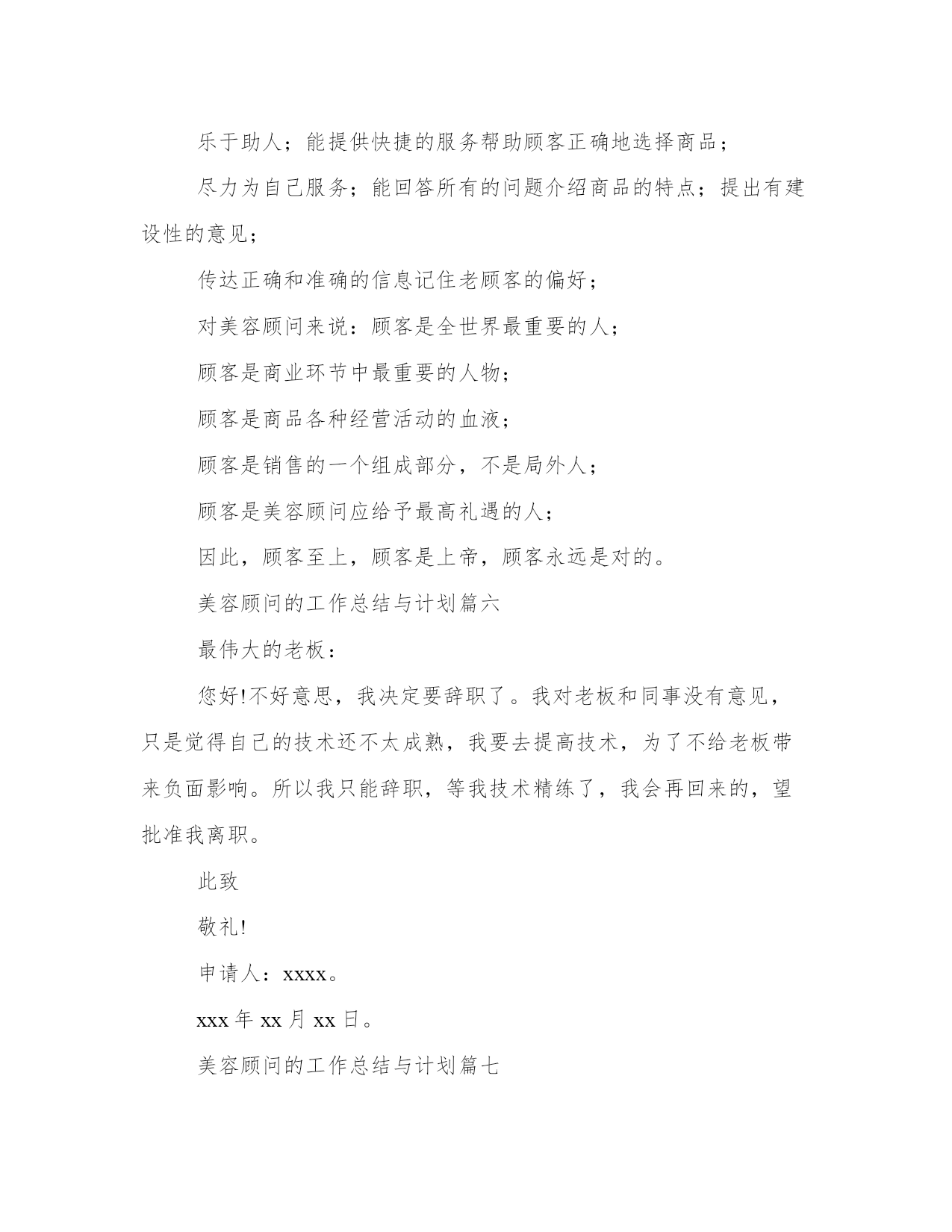 乐于助人；能提供快捷的服务帮助顾客正确地选择商品；

尽力为自己服务；能回答所有的问题介绍商品的特点；提出有建设性的意见；

传达正确和准确的信息记住老顾客的偏好；

对美容顾问来说：顾客是全世界最重要的人；

顾客是商业环节中最重要的人物；

顾客是商品各种经营活动的血液；

顾客是销售的一个组成部分，不是局外人；

顾客是美容顾问应给予最高礼遇的人；

因此，顾客至上，顾客是上帝，顾客永远是对的。

美容顾问的工作总结与计划篇六

最伟大的老板：

您好!不好意思，我决定要辞职了。我对老板和同事没有意见，只是觉得自己的技术还不太成熟，我要去提高技术，为了不给老板带来负面影响。所以我只能辞职，等我技术精练了，我会再回来的，望批准我离职。

此致

敬礼!

申请人：xxxx。

xxx 年 xx 月 xx 日。

美容顾问的工作总结与计划篇七